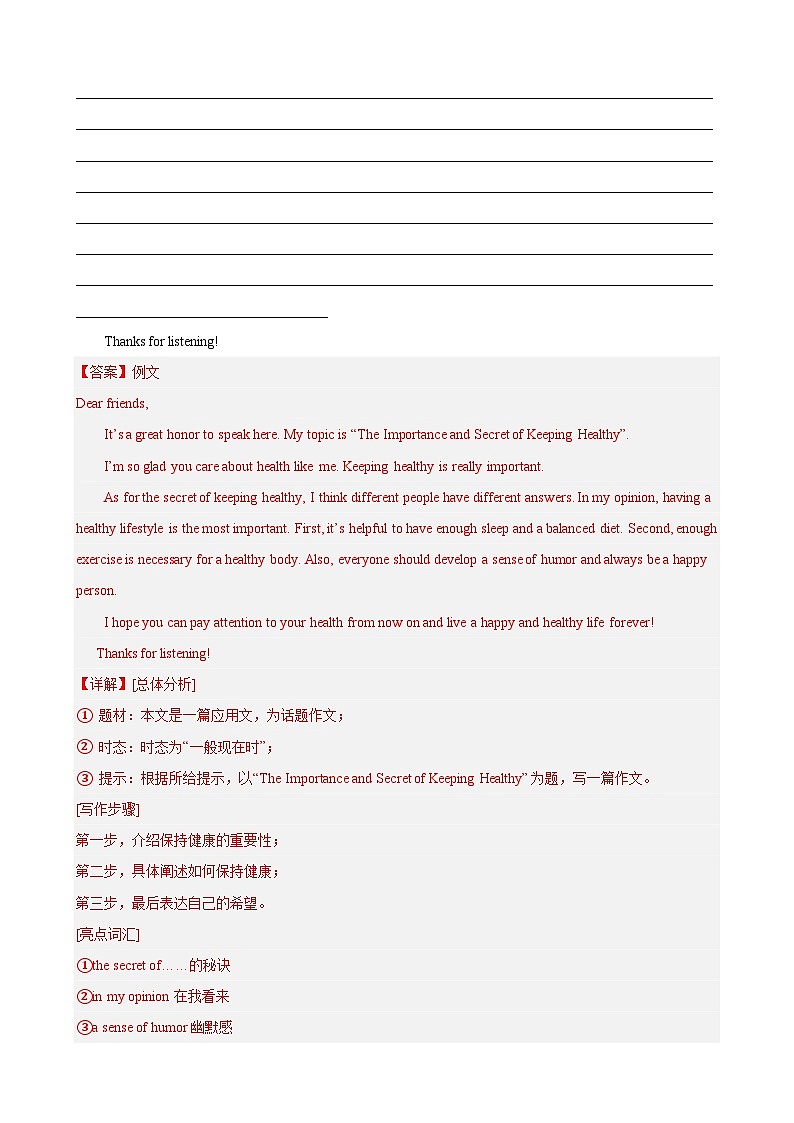 Thanks for listening!

【答案】例文

Dear friends,

It's a great honor to speak here. My topic is "The Importance and Secret of Keeping Healthy".

I'm so glad you care about health like me. Keeping healthy is really important.

As for the secret of keeping healthy, I think different people have different answers. In my opinion, having a healthy lifestyle is the most important. First, it's helpful to have enough sleep and a balanced diet. Second, enough exercise is necessary for a healthy body. Also, everyone should develop a sense of humor and always be a happy person.

I hope you can pay attention to your health from now on and live a happy and healthy life forever!

Thanks for listening!

【详解】[总体分析]

① 题材：本文是一篇应用文，为话题作文；

② 时态：时态为"一般现在时"；

③ 提示：根据所给提示，以"The Importance and Secret of Keeping Healthy"为题，写一篇作文。

[写作步骤]

第一步，介绍保持健康的重要性；

第二步，具体阐述如何保持健康；

第三步，最后表达自己的希望。

[亮点词汇]

①the secret of……的秘诀

②in my opinion 在我看来

③a sense of humor 幽默感